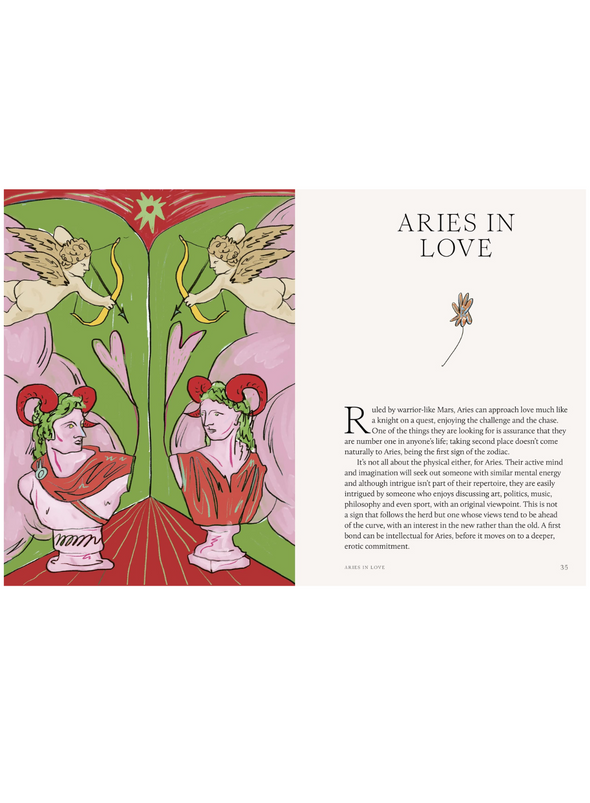 ARIES IN LOVE

Ruled by warrior-like Mars, Aries can approach love much like a knight on a quest, enjoying the challenge and the chase. One of the things they are looking for is assurance that they are number one in anyone's life; taking second place doesn't come naturally to Aries, being the first sign of the zodiac.

It's not all about the physical either, for Aries. Their active mind and imagination will seek out someone with similar mental energy and although intrigue isn't part of their repertoire, they are easily intrigued by someone who enjoys discussing art, politics, music, philosophy and even sport, with an original viewpoint. This is not a sign that follows the herd but one whose views tend to be ahead of the curve, with an interest in the new rather than the old. A first bond can be intellectual for Aries, before it moves on to a deeper, erotic commitment.

ARIES IN LOVE

35